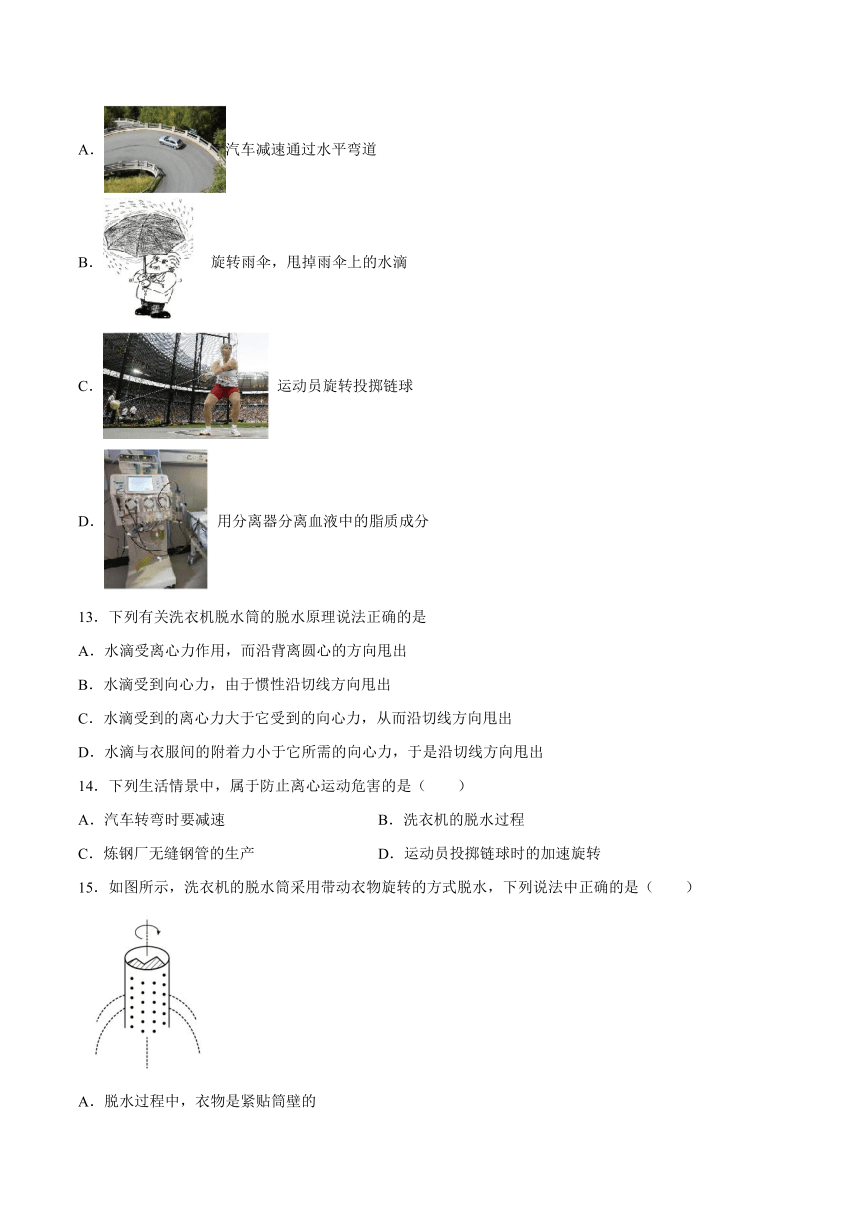 A. 汽车减速通过水平弯道

B. 旋转雨伞，甩掉雨伞上的水滴

C. 运动员旋转投掷链球

D. 用分离器分离血液中的脂质成分

13．下列有关洗衣机脱水筒的脱水原理说法正确的是

A．水滴受离心力作用，而沿背离圆心的方向甩出

B．水滴受到向心力，由于惯性沿切线方向甩出

C．水滴受到的离心力大于它受到的向心力，从而沿切线方向甩出

D．水滴与衣服间的附着力小于它所需的向心力，于是沿切线方向甩出

14．下列生活情景中，属于防止离心运动危害的是（　　）

A．汽车转弯时要减速

B．洗衣机的脱水过程

C．炼钢厂无缝钢管的生产

D．运动员投掷链球时的加速旋转

15．如图所示，洗衣机的脱水筒采用带动衣物旋转的方式脱水，下列说法中正确的是（　　）

A．脱水过程中，衣物是紧贴筒壁的